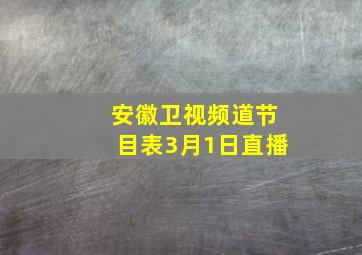 安徽卫视频道节目表3月1日直播